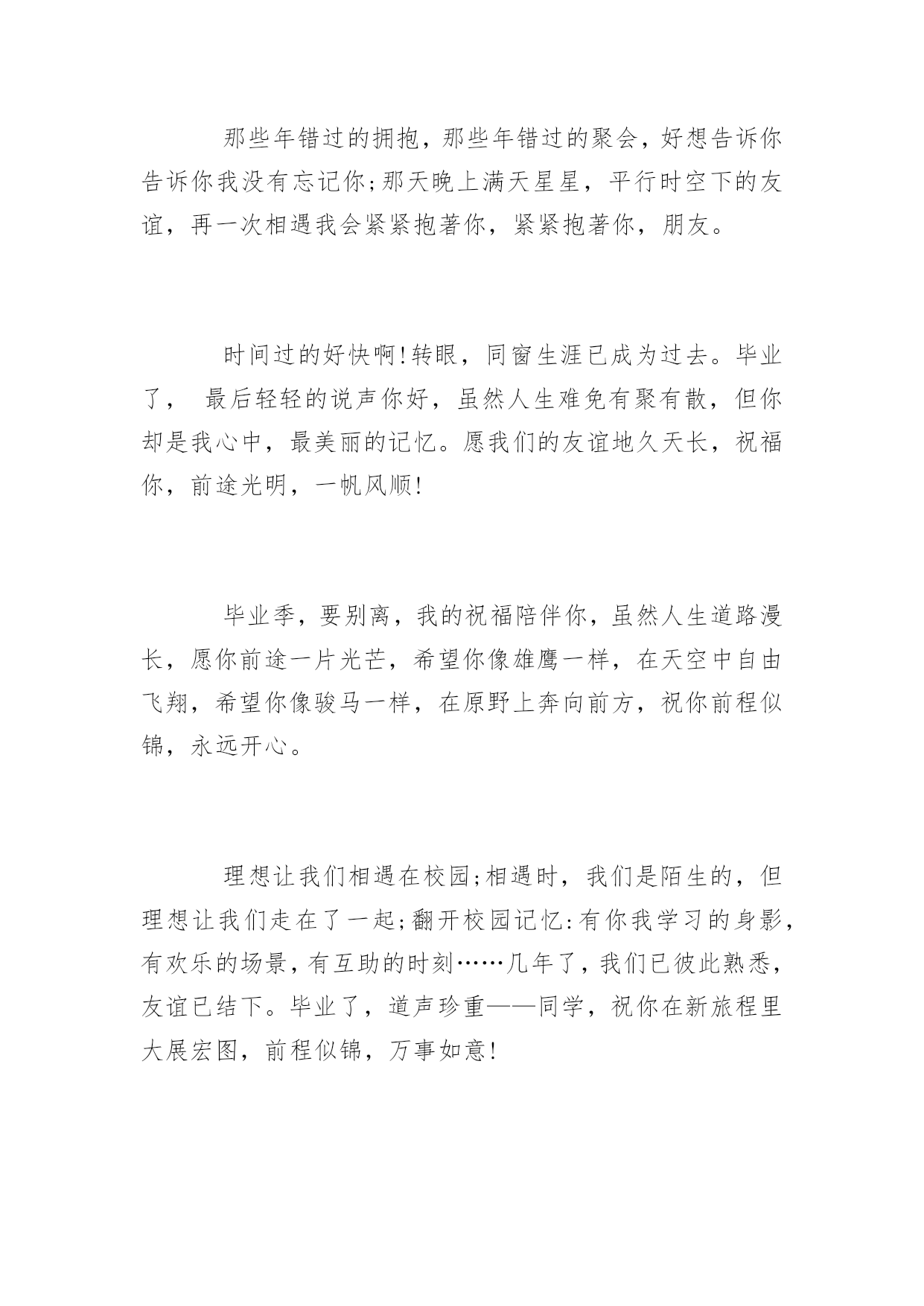 那些年错过的拥抱，那些年错过的聚会，好想告诉你告诉你我没有忘记你;那天晚上满天星星，平行时空下的友谊，再一次相遇我会紧紧抱著你，紧紧抱著你，朋友。

时间过的好快啊!转眼，同窗生涯已成为过去。毕业了， 最后轻轻的说声你好，虽然人生难免有聚有散，但你却是我心中，最美丽的记忆。愿我们的友谊地久天长，祝福你，前途光明，一帆风顺!

毕业季，要别离，我的祝福陪伴你，虽然人生道路漫长，愿你前途一片光芒，希望你像雄鹰一样，在天空中自由飞翔，希望你像骏马一样，在原野上奔向前方，祝你前程似锦，永远开心。

理想让我们相遇在校园;相遇时，我们是陌生的，但理想让我们走在了一起;翻开校园记忆:有你我学习的身影，有欢乐的场景，有互助的时刻……几年了，我们已彼此熟悉，友谊已结下。毕业了，道声珍重——同学，祝你在新旅程里大展宏图，前程似锦，万事如意!